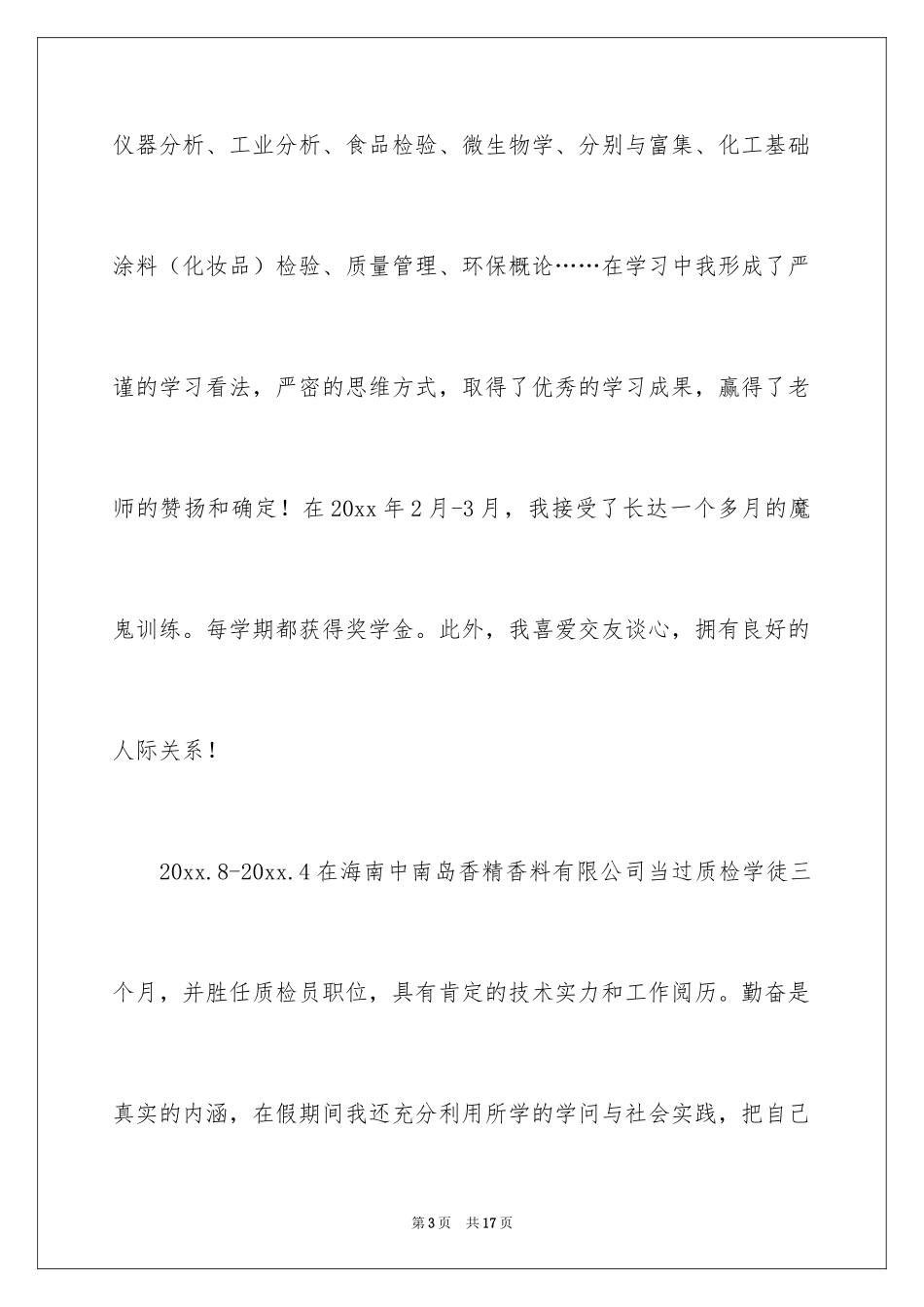 仪器分析、工业分析、食品检验、微生物学、分别与富集、化工基础涂料（化妆品）检验、质量管理、环保概论……在学习中我形成了严谨的学习看法，严密的思维方式，取得了优秀的学习成果，赢得了老师的赞扬和确定！在 20xx 年 2 月-3 月，我接受了长达一个多月的魔鬼训练。每学期都获得奖学金。此外，我喜爱交友谈心，拥有良好的人际关系！

20xx.8-20xx.4 在海南中南岛香精香料有限公司当过质检学徒三个月，并胜任质检员职位，具有肯定的技术实力和工作阅历。勤奋是真实的内涵，在假期间我还充分利用所学的学问与社会实践，把自己

第 3 页　共 17 页